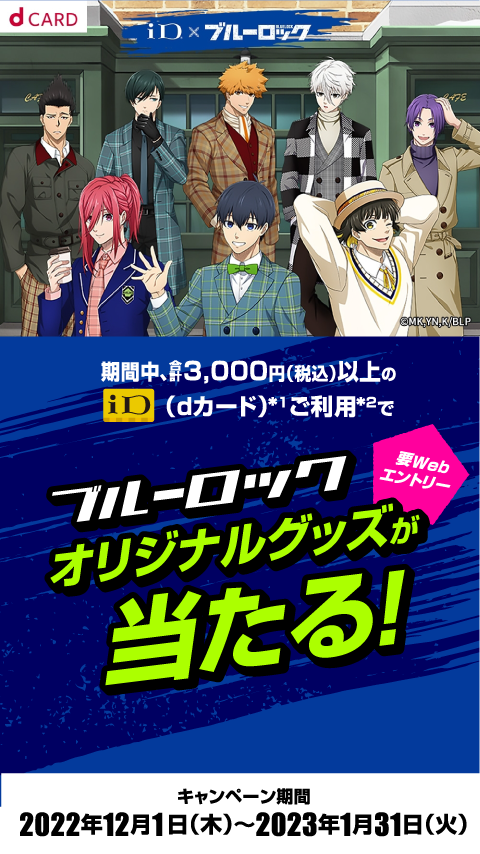 d CARD

iD × ブルーロック

CAFE

CAFE

©MK,YN,K/BLP

期間中、合計3,000円(税込)以上の

iD (dカード)*1ご利用*2で

要Web エントリー

ブルーロック

オリジナルグッズが

当たる!

キャンペーン期間

2022年12月1日(木)~2023年1月31日(火)